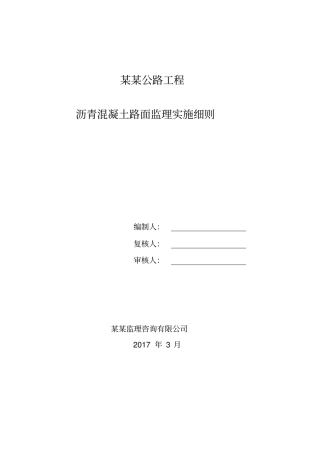 某某公路工程

沥青混凝土路面监理实施细则

编制人：

复核人：

审核人：

某某监理咨询有限公司

2017 年 3 月